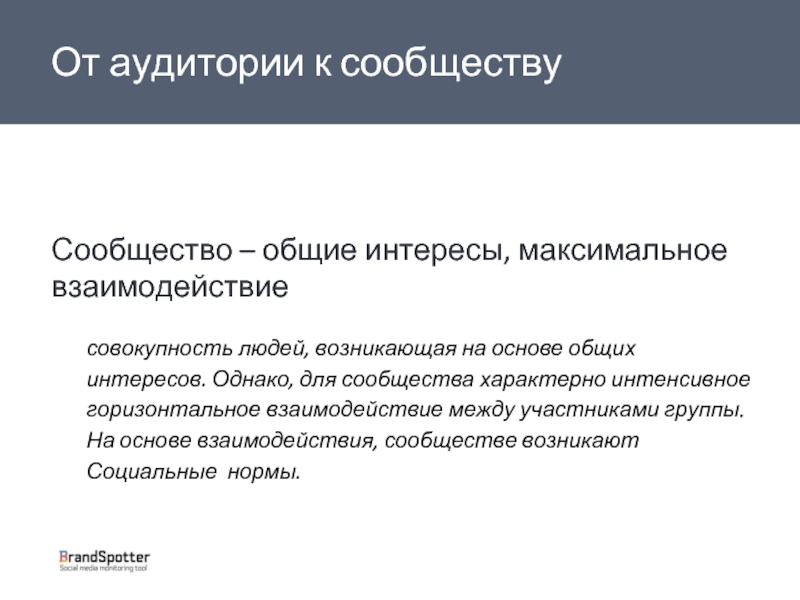 От аудитории к сообществу

Сообщество – общие интересы, максимальное взаимодействие

совокупность людей, возникающая на основе общих интересов. Однако, для сообщества характерно интенсивное горизонтальное взаимодействие между участниками группы. На основе взаимодействия, сообществе возникают Социальные нормы.

BrandSpotter
Social media monitoring tool